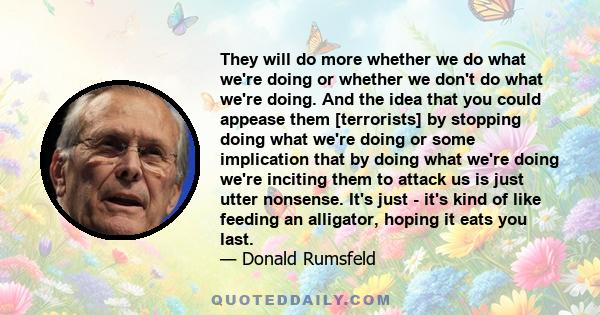 They will do more whether we do what we're doing or whether we don't do what we're doing. And the idea that you could appease them [terrorists] by stopping doing what we're doing or some implication that by doing what we're doing we're inciting them to attack us is just utter nonsense. It's just - it's kind of like feeding an alligator, hoping it eats you last.
— Donald Rumsfeld

QUOTEDDAILY.COM